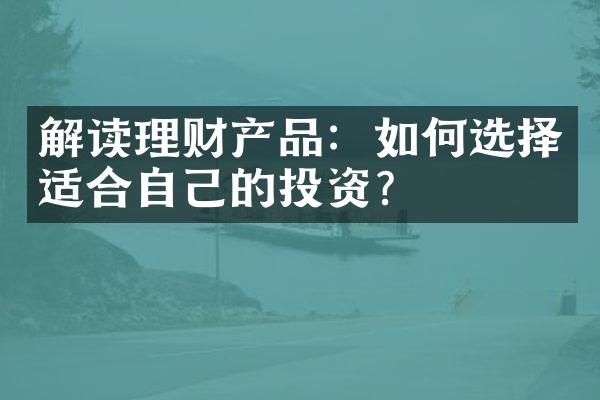 解读理财产品：如何选择适合自己的投资？